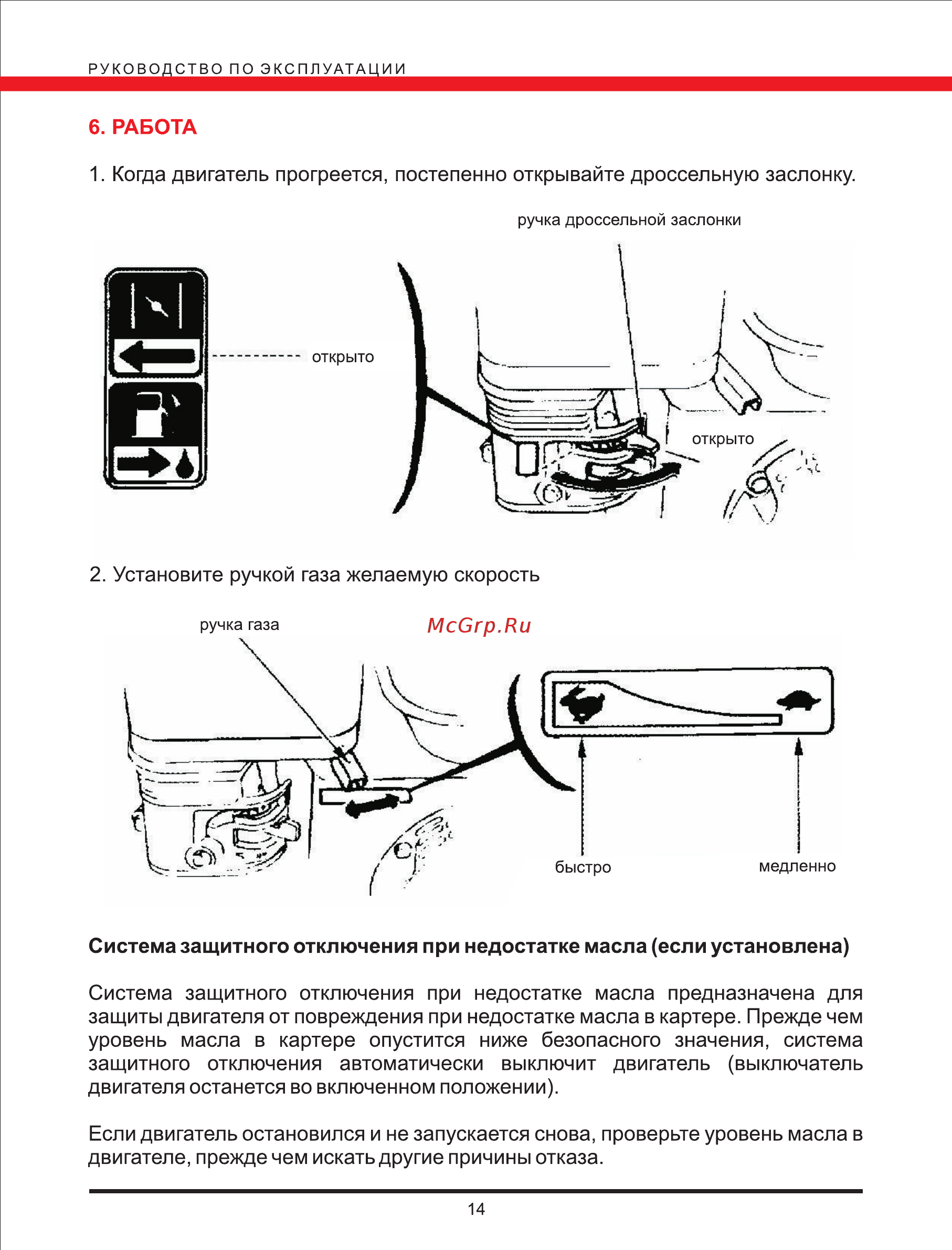 РУКОВОДСТВО ПО ЭКСПЛУАТАЦИИ

6. РАБОТА

1. Когда двигатель прогреется, постепенно открывайте дроссельную заслонку.

ручка дроссельной заслонки

открыто

открыто

2. Установите ручкой газа желаемую скорость

ручка газа

McGrp.Ru

быстро

медленно

Система защитного отключения при недостатке масла (если установлена)

Система защитного отключения при недостатке масла предназначена для защиты двигателя от повреждения при недостатке масла в картере. Прежде чем уровень масла в картере опустится ниже безопасного значения, система защитного отключения автоматически выключит двигатель (выключатель двигателя останется во включенном положении).

Если двигатель остановился и не запускается снова, проверьте уровень масла в двигателе, прежде чем искать другие причины отказа.

14